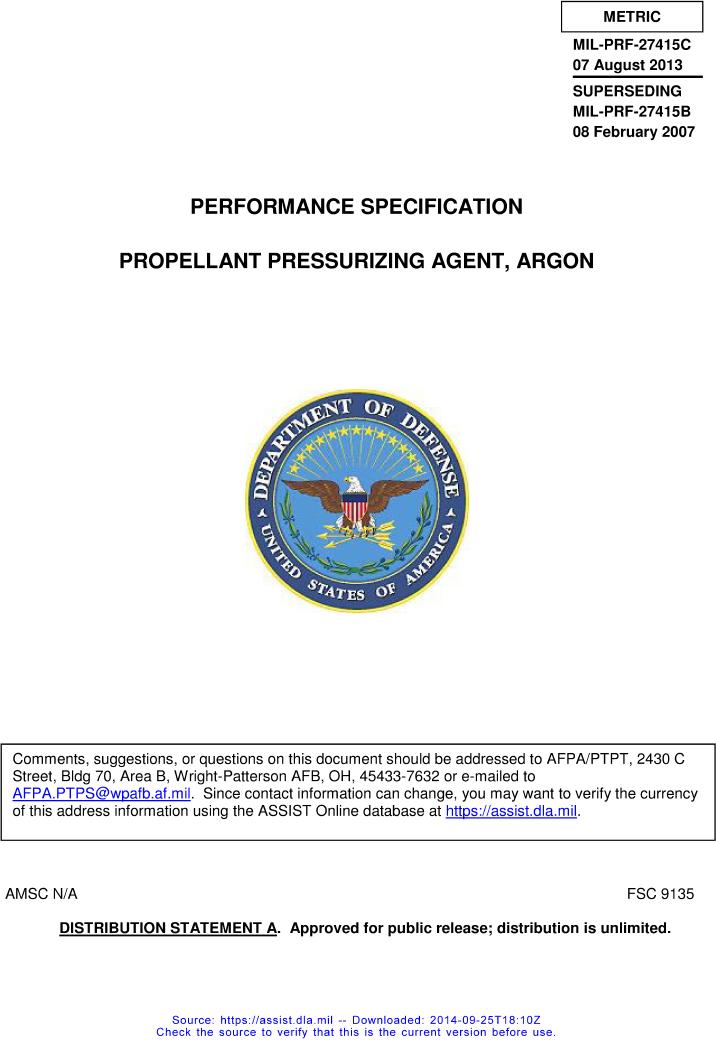 METRIC

MIL-PRF-27415C
07 August 2013
SUPERSEDING
MIL-PRF-27415B
08 February 2007

PERFORMANCE SPECIFICATION

PROPELLANT PRESSURIZING AGENT, ARGON

DEPARTMENT OF DEFENSE
UNITED STATES OF AMERICA

Comments, suggestions, or questions on this document should be addressed to AFPA/PTPT, 2430 C Street, Bldg 70, Area B, Wright-Patterson AFB, OH, 45433-7632 or e-mailed to AFPA.PTPS@wpafb.af.mil. Since contact information can change, you may want to verify the currency of this address information using the ASSIST Online database at https://assist.dla.mil.

AMSC N/A

FSC 9135

DISTRIBUTION STATEMENT A. Approved for public release; distribution is unlimited.

Source: https://assist.dla.mil -- Downloaded: 2014-09-25T18:10Z
Check the source to verify that this is the current version before use.